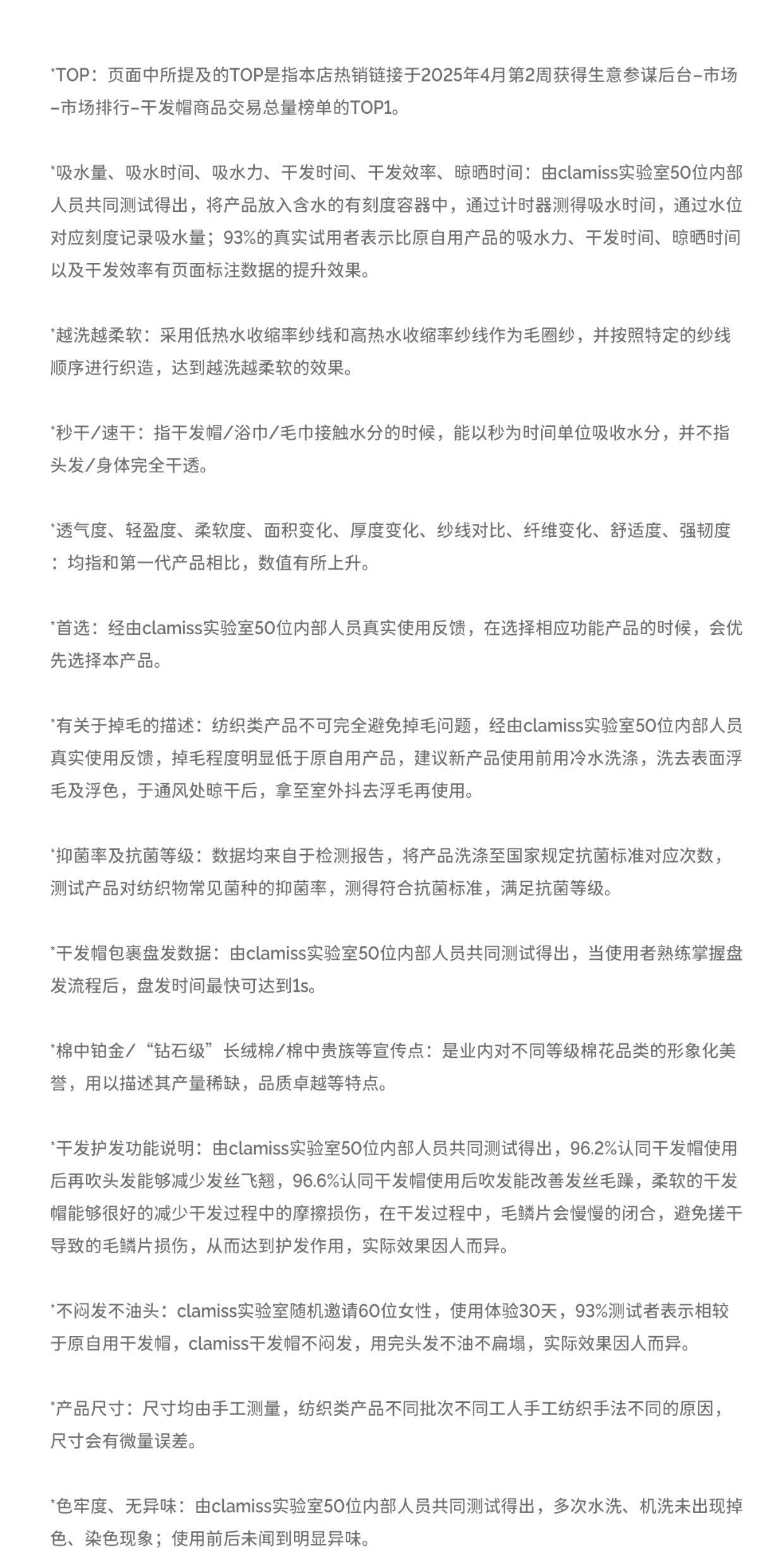 *TOP：页面中所提及的TOP是指本店热销链接于2025年4月第2周获得生意参谋后台–市场–市场排行–干发帽商品交易总量榜单的TOP1。

*吸水量、吸水时间、吸水力、干发时间、干发效率、晾晒时间：由clamiss实验室50位内部人员共同测试得出，将产品放入含水的有刻度容器中，通过计时器测得吸水时间，通过水位对应刻度记录吸水量；93%的真实试用者表示比原自用产品的吸水力、干发时间、晾晒时间以及干发效率有页面标注数据的提升效果。

*越洗越柔软：采用低热水收缩率纱线和高热水收缩率纱线作为毛圈纱，并按照特定的纱线顺序进行织造，达到越洗越柔软的效果。

*秒干/速干：指干发帽/浴巾/毛巾接触水分的时候，能以秒为时间单位吸收水分，并不指头发/身体完全干透。

*透气度、轻盈度、柔软度、面积变化、厚度变化、纱线对比、纤维变化、舒适度、强韧度：均指和第一代产品相比，数值有所上升。

*首选：经由clamiss实验室50位内部人员真实使用反馈，在选择相应功能产品的时候，会优先选择本产品。

*有关于掉毛的描述：纺织类产品不可完全避免掉毛问题，经由clamiss实验室50位内部人员真实使用反馈，掉毛程度明显低于原自用产品，建议新产品使用前用冷水洗涤，洗去表面浮毛及浮色，于通风处晾干后，拿至室外抖去浮毛再使用。

*抑菌率及抗菌等级：数据均来自于检测报告，将产品洗涤至国家规定抗菌标准对应次数，测试产品对纺织物常见菌种的抑菌率，测得符合抗菌标准，满足抗菌等级。

*干发帽包裹盘发数据：由clamiss实验室50位内部人员共同测试得出，当使用者熟练掌握盘发流程后，盘发时间最快可达到1s。

*棉中铂金/“钻石级”长绒棉/棉中贵族等宣传点：是业内对不同等级棉花品类的形象化美誉，用以描述其产量稀缺，品质卓越等特点。

*干发护发功能说明：由clamiss实验室50位内部人员共同测试得出，96.2%认同干发帽使用后再吹头发能够减少发丝飞翘，96.6%认同干发帽使用后吹发能改善发丝毛躁，柔软的干发帽能够很好的减少干发过程中的摩擦损伤，在干发过程中，毛鳞片会慢慢的闭合，避免搓干导致的毛鳞片损伤，从而达到护发作用，实际效果因人而异。

*不闷发不油头：clamiss实验室随机邀请60位女性，使用体验30天，93%测试者表示相较于原自用干发帽，clamiss干发帽不闷发，用完头发不油不扁塌，实际效果因人而异。

*产品尺寸：尺寸均由手工测量，纺织类产品不同批次不同工人手工纺织手法不同的原因，尺寸会有微量误差。

*色牢度、无异味：由clamiss实验室50位内部人员共同测试得出，多次水洗、机洗未出现掉色、染色现象；使用前后未闻到明显异味。